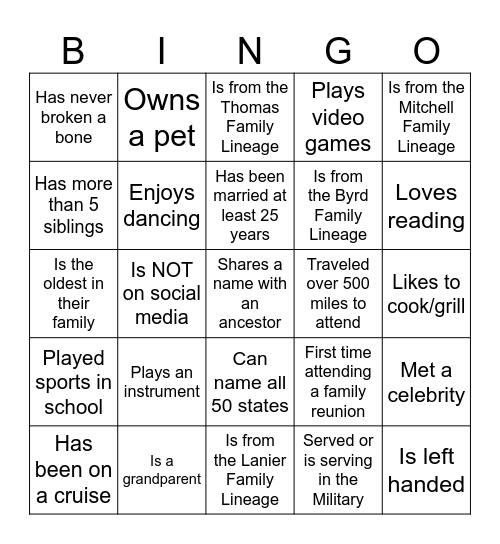 | B | I | N | G | O |
|---|---|---|---|---|
| Has never broken a bone | Owns a pet | Is from the Thomas Family Lineage | Plays video games | Is from the Mitchell Family Lineage |
| Has more than 5 siblings | Enjoys dancing | Has been married at least 25 years | Is from the Byrd Family Lineage | Loves reading |
| Is the oldest in their family | Is NOT on social media | Shares a name with an ancestor | Traveled over 500 miles to attend | Likes to cook/grill |
| Played sports in school | Plays an instrument | Can name all 50 states | First time attending a family reunion | Met a celebrity |
| Has been on a cruise | Is a grandparent | Is from the Lanier Family Lineage | Served or is serving in the Military | Is left handed |